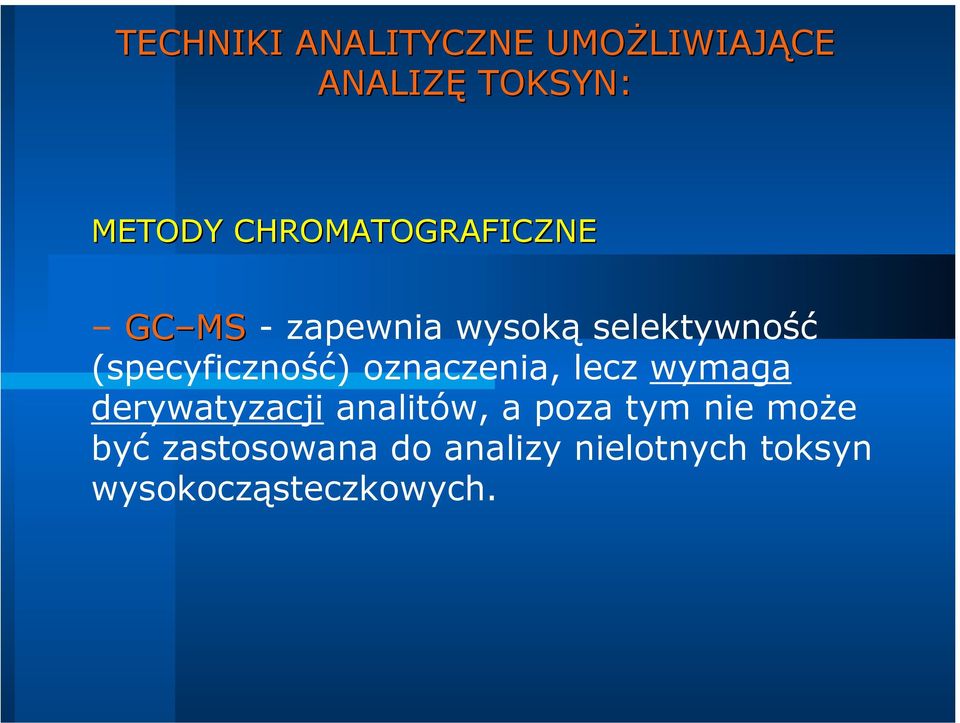 TECHNIKI ANALITYCZNE UMOŻLIWIAJĄCE ANALIZĘ TOKSYN:

METODY CHROMATOGRAFICZNE

– GC–MS - zapewnia wysoką selektywność (specyficzność) oznaczenia, lecz wymaga derywatyzacji analitów, a poza tym nie może być zastosowana do analizy nielotnych toksyn wysokocząsteczkowych.